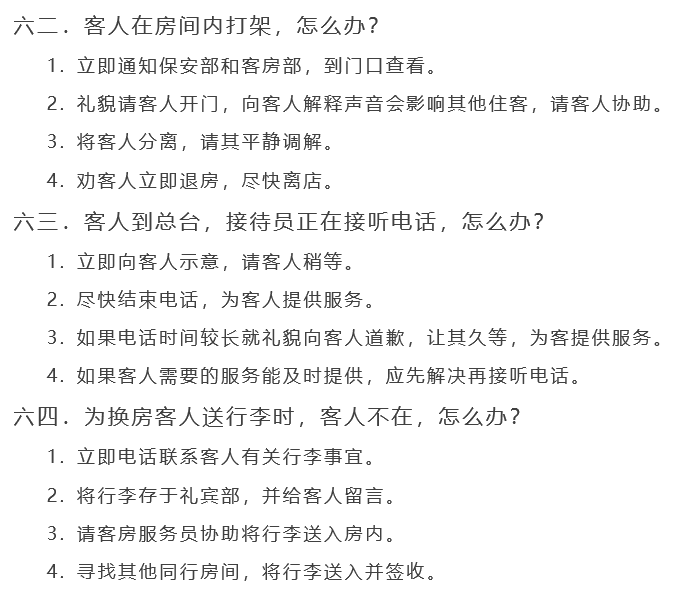 六二．客人在房间内打架，怎么办？

1．立即通知保安部和客房部，到门口查看。

2．礼貌请客人开门，向客人解释声音会影响其他住客，请客人协助。

3．将客人分离，请其平静调解。

4．劝客人立即退房，尽快离店。

六三．客人到总台，接待员正在接听电话，怎么办？

1．立即向客人示意，请客人稍等。

2．尽快结束电话，为客人提供服务。

3．如果电话时间较长就礼貌向客人道歉，让其久等，为客提供服务。

4．如果客人需要的服务能及时提供，应先解决再接听电话。

六四．为换房客人送行李时，客人不在，怎么办？

1．立即电话联系客人有关行李事宜。

2．将行李存于礼宾部，并给客人留言。

3．请客房服务员协助将行李送入房内。

4．寻找其他同行房间，将行李送入并签收。